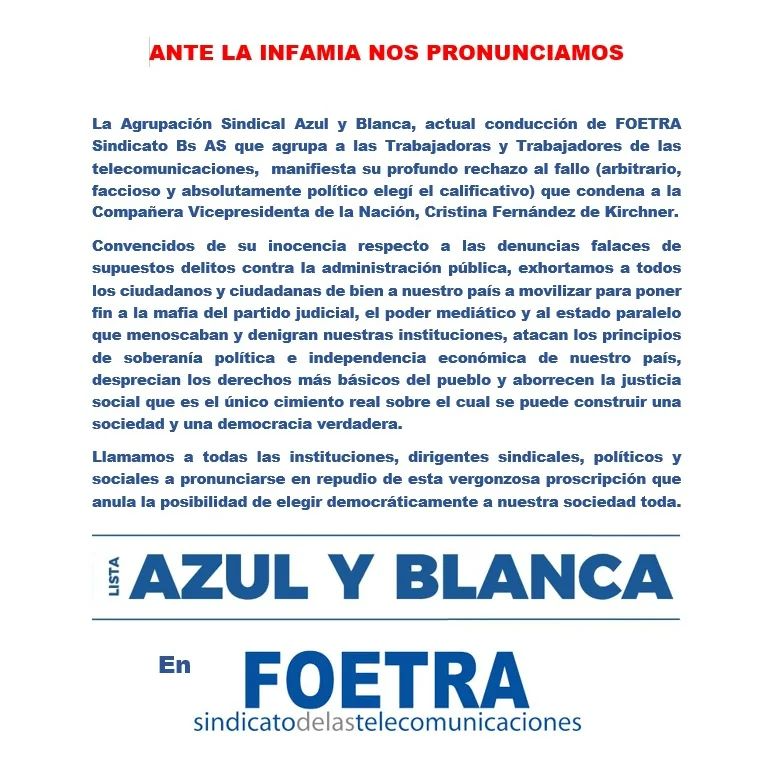 ANTE LA INFAMIA NOS PRONUNCIAMOS

La Agrupación Sindical Azul y Blanca, actual conducción de FOETRA Sindicato Bs AS que agrupa a las Trabajadoras y Trabajadores de las telecomunicaciones, manifiesta su profundo rechazo al fallo (arbitrario, faccioso y absolutamente político elegí el calificativo) que condena a la Compañera Vicepresidenta de la Nación, Cristina Fernández de Kirchner.

Convencidos de su inocencia respecto a las denuncias falaces de supuestos delitos contra la administración pública, exhortamos a todos los ciudadanos y ciudadanas de bien a nuestro país a movilizar para poner fin a la mafia del partido judicial, el poder mediático y al estado paralelo que menoscaban y denigran nuestras instituciones, atacan los principios de soberanía política e independencia económica de nuestro país, desprecian los derechos más básicos del pueblo y aborrecen la justicia social que es el único cimiento real sobre el cual se puede construir una sociedad y una democracia verdadera.

Llamamos a todas las instituciones, dirigentes sindicales, políticos y sociales a pronunciarse en repudio de esta vergonzosa proscripción que anula la posibilidad de elegir democráticamente a nuestra sociedad toda.

LISTA AZUL Y BLANCA

En FOETRA
sindicatodelastelecomunicaciones